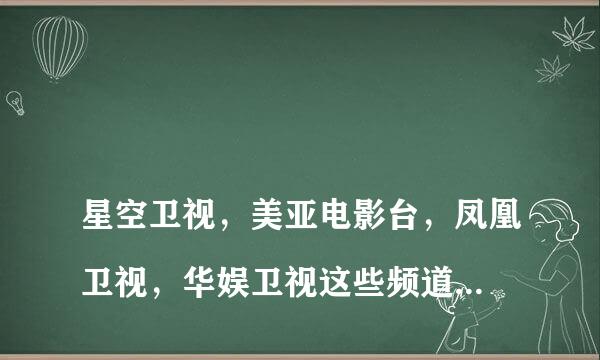 星空卫视，美亚电影台，凤凰卫视，华娱卫视这些频道...